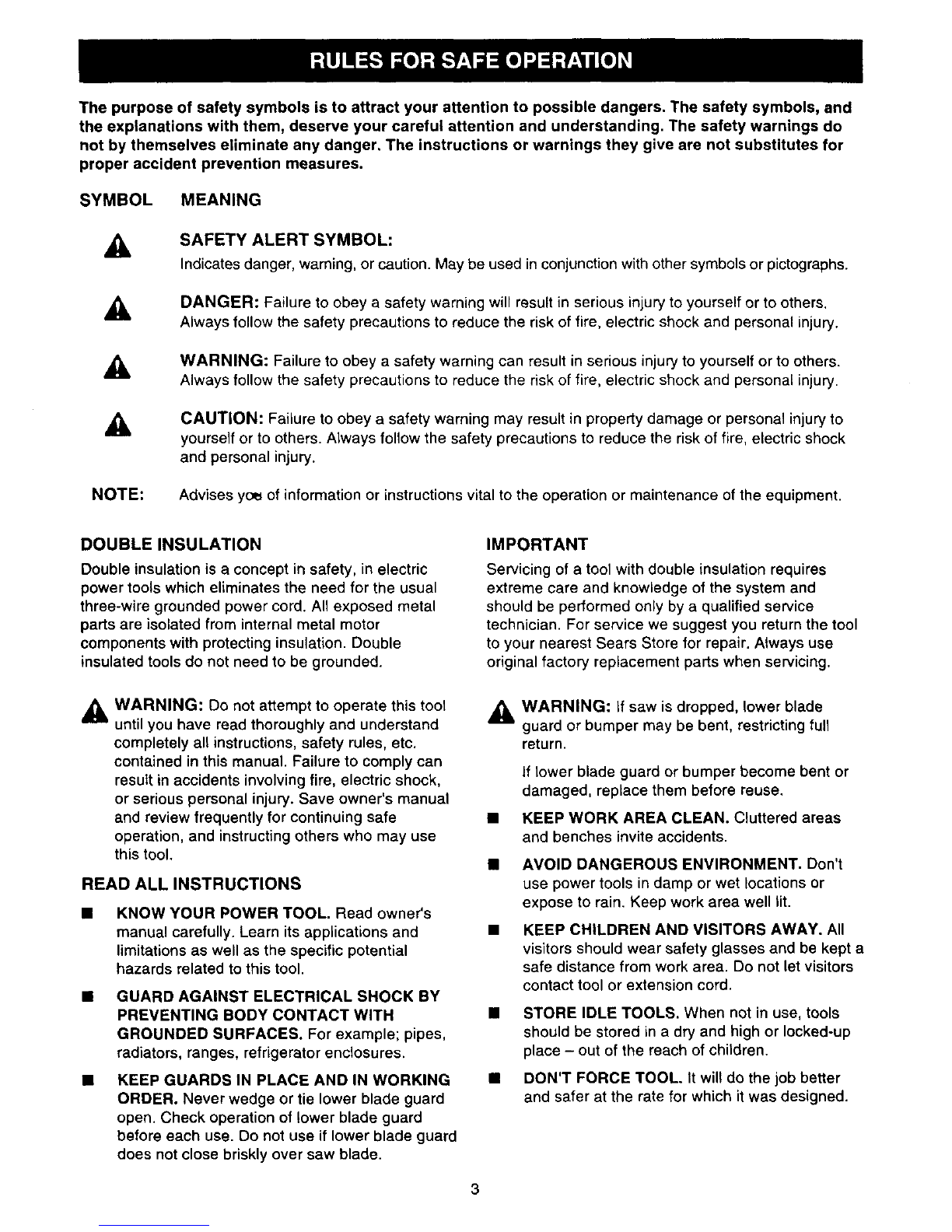 RULES FOR SAFE OPERATION

The purpose of safety symbols is to attract your attention to possible dangers. The safety symbols, and the explanations with them, deserve your careful attention and understanding. The safety warnings do not by themselves eliminate any danger. The instructions or warnings they give are not substitutes for proper accident prevention measures.

SYMBOL MEANING

SAFETY ALERT SYMBOL:
Indicates danger, warning, or caution. May be used in conjunction with other symbols or pictographs.

DANGER: Failure to obey a safety warning will result in serious injury to yourself or to others. Always follow the safety precautions to reduce the risk of fire, electric shock and personal injury.

WARNING: Failure to obey a safety warning can result in serious injury to yourself or to others. Always follow the safety precautions to reduce the risk of fire, electric shock and personal injury.

CAUTION: Failure to obey a safety warning may result in property damage or personal injury to yourself or to others. Always follow the safety precautions to reduce the risk of fire, electric shock and personal injury.

NOTE: Advises you of information or instructions vital to the operation or maintenance of the equipment.

DOUBLE INSULATION
Double insulation is a concept in safety, in electric power tools which eliminates the need for the usual three-wire grounded power cord. All exposed metal parts are isolated from internal metal motor components with protecting insulation. Double insulated tools do not need to be grounded.

WARNING: Do not attempt to operate this tool until you have read thoroughly and understand completely all instructions, safety rules, etc. contained in this manual. Failure to comply can result in accidents involving fire, electric shock, or serious personal injury. Save owner's manual and review frequently for continuing safe operation, and instructing others who may use this tool.

READ ALL INSTRUCTIONS

■ KNOW YOUR POWER TOOL. Read owner's manual carefully. Learn its applications and limitations as well as the specific potential hazards related to this tool.

■ GUARD AGAINST ELECTRICAL SHOCK BY PREVENTING BODY CONTACT WITH GROUNDED SURFACES. For example; pipes, radiators, ranges, refrigerator enclosures.

■ KEEP GUARDS IN PLACE AND IN WORKING ORDER. Never wedge or tie lower blade guard open. Check operation of lower blade guard before each use. Do not use if lower blade guard does not close briskly over saw blade.

IMPORTANT
Servicing of a tool with double insulation requires extreme care and knowledge of the system and should be performed only by a qualified service technician. For service we suggest you return the tool to your nearest Sears Store for repair. Always use original factory replacement parts when servicing.

WARNING: If saw is dropped, lower blade guard or bumper may be bent, restricting full return.

If lower blade guard or bumper become bent or damaged, replace them before reuse.

■ KEEP WORK AREA CLEAN. Cluttered areas and benches invite accidents.

■ AVOID DANGEROUS ENVIRONMENT. Don't use power tools in damp or wet locations or expose to rain. Keep work area well lit.

■ KEEP CHILDREN AND VISITORS AWAY. All visitors should wear safety glasses and be kept a safe distance from work area. Do not let visitors contact tool or extension cord.

■ STORE IDLE TOOLS. When not in use, tools should be stored in a dry and high or locked-up place – out of the reach of children.

■ DON'T FORCE TOOL. It will do the job better and safer at the rate for which it was designed.

3